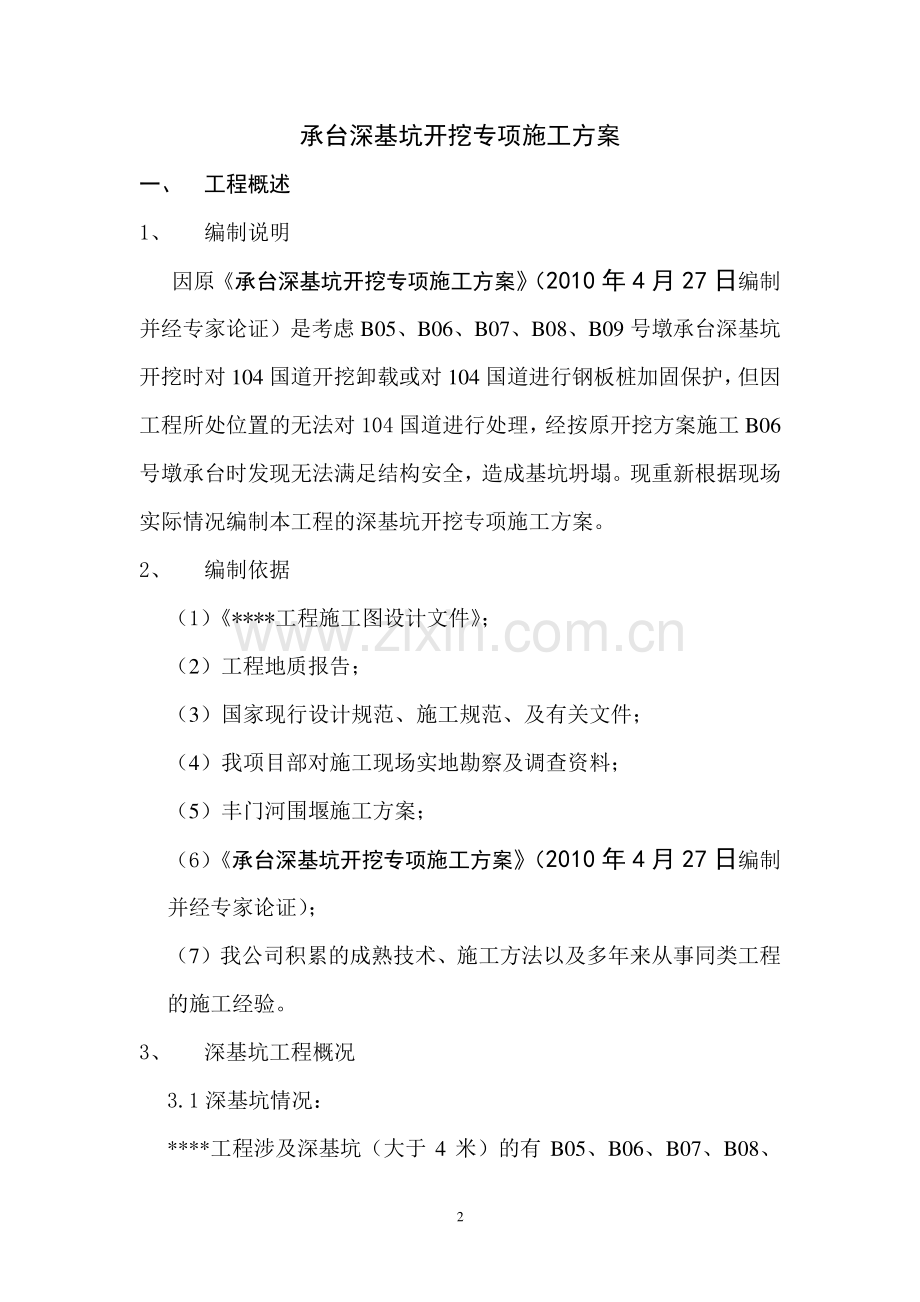 承台深基坑开挖专项施工方案

一、 工程概述

1、 编制说明

因原《承台深基坑开挖专项施工方案》(2010年4月27日编制并经专家论证)是考虑B05、B06、B07、B08、B09号墩承台深基坑开挖时对104国道开挖卸载或对104国道进行钢板桩加固保护，但因工程所处位置的无法对104国道进行处理，经按原开挖方案施工B06号墩承台时发现无法满足结构安全，造成基坑坍塌。现重新根据现场实际情况编制本工程的深基坑开挖专项施工方案。

2、 编制依据

(1)《****工程施工图设计文件》;

(2)工程地质报告;

(3)国家现行设计规范、施工规范、及有关文件;

(4)我项目部对施工现场实地勘察及调查资料;

(5)丰门河围堰施工方案;

(6)《承台深基坑开挖专项施工方案》(2010年4月27日编制并经专家论证);

(7)我公司积累的成熟技术、施工方法以及多年来从事同类工程的施工经验。

3、 深基坑工程概况

3.1深基坑情况:

****工程涉及深基坑(大于4米)的有B05、B06、B07、B08、

2

www.zixin.com.cn